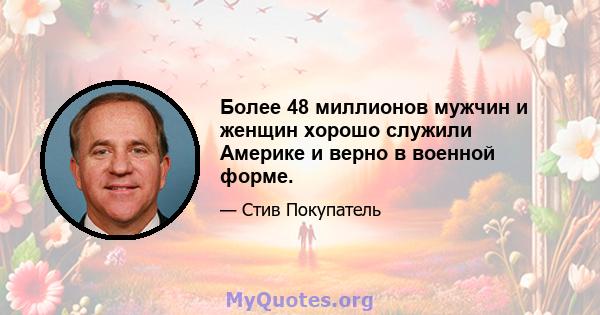 Более 48 миллионов мужчин и женщин хорошо служили Америке и верно в военной форме.

— Стив Покупатель

MyQuotes.org